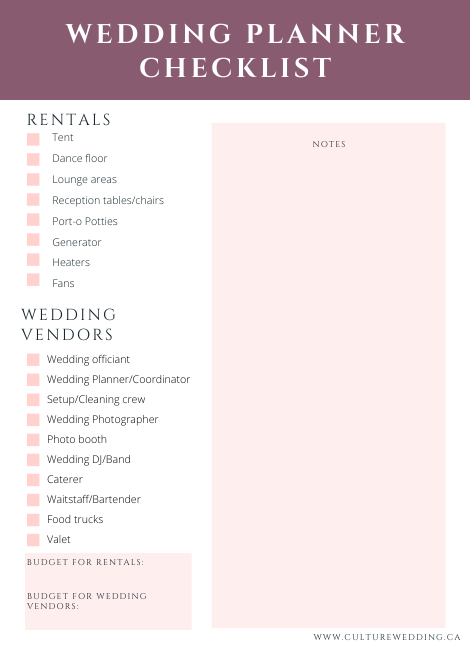 WEDDING PLANNER CHECKLIST

RENTALS

Tent
Dance floor
Lounge areas
Reception tables/chairs
Port-o Potties
Generator
Heaters
Fans

WEDDING VENDORS

Wedding officiant
Wedding Planner/Coordinator
Setup/Cleaning crew
Wedding Photographer
Photo booth
Wedding DJ/Band
Caterer
Waitstaff/Bartender
Food trucks
Valet

BUDGET FOR RENTALS:

BUDGET FOR WEDDING VENDORS:

NOTES

WWW.CULTUREWEDDING.CA